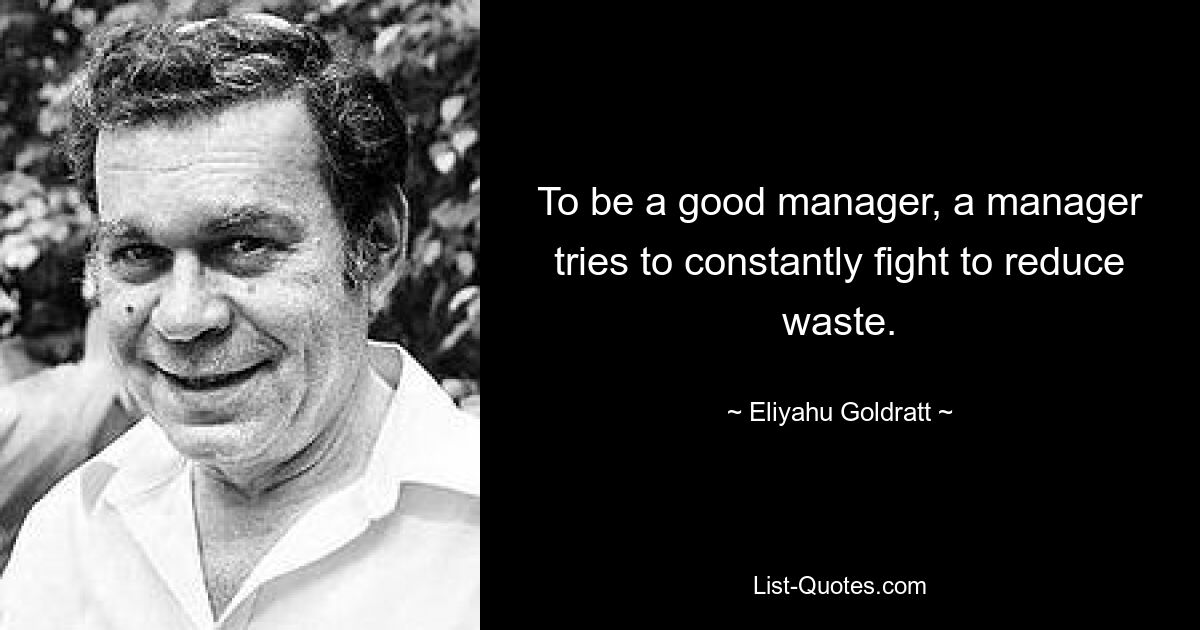 To be a good manager, a manager tries to constantly fight to reduce waste.

~ Eliyahu Goldratt ~

List-Quotes.com